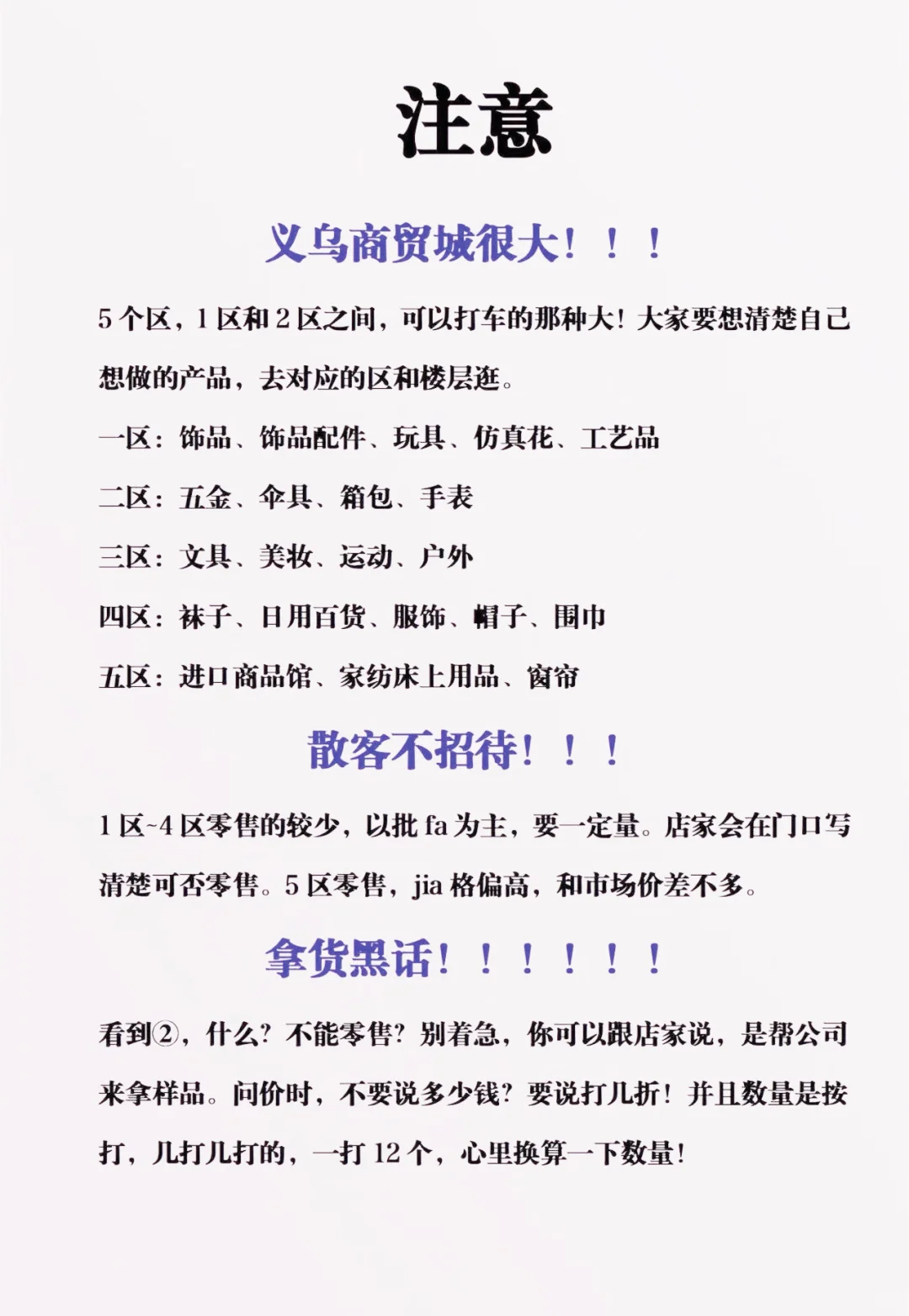 注意

义乌商贸城很大！！！

5个区，1区和2区之间，可以打车的那种大！大家要想清楚自己想做的产品，去对应的区和楼层逛。

一区：饰品、饰品配件、玩具、仿真花、工艺品

二区：五金、伞具、箱包、手表

三区：文具、美妆、运动、户外

四区：袜子、日用百货、服饰、帽子、围巾

五区：进口商品馆、家纺床上用品、窗帘

散客不招待！！！

1区~4区零售的较少，以批fa为主，要一定量。店家会在门口写清楚可否零售。5区零售，jia格偏高，和市场价差不多。

拿货黑话！！！！！！

看到②，什么？不能零售？别着急，你可以跟店家说，是帮公司来拿样品。问价时，不要说多少钱？要说打几折！并且数量是按打，几打几打的，一打12个，心里换算一下数量！